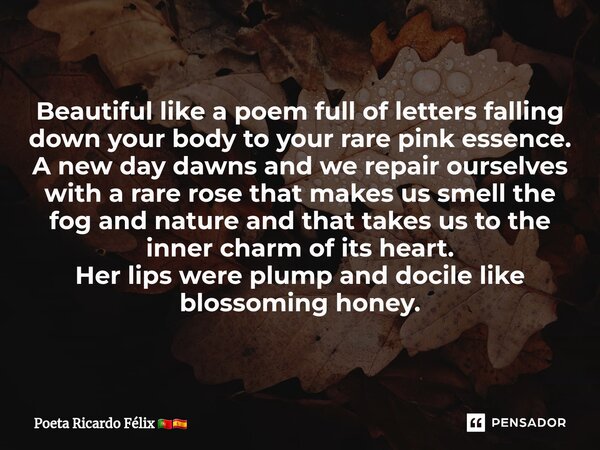 Beautiful like a poem full of letters falling down your body to your rare pink essence. A new day dawns and we repair ourselves with a rare rose that makes us smell the fog and nature and that takes us to the inner charm of its heart.
Her lips were plump and docile like blossoming honey.

Poeta Ricardo Félix 🇵🇹🇪🇸

PENSADOR